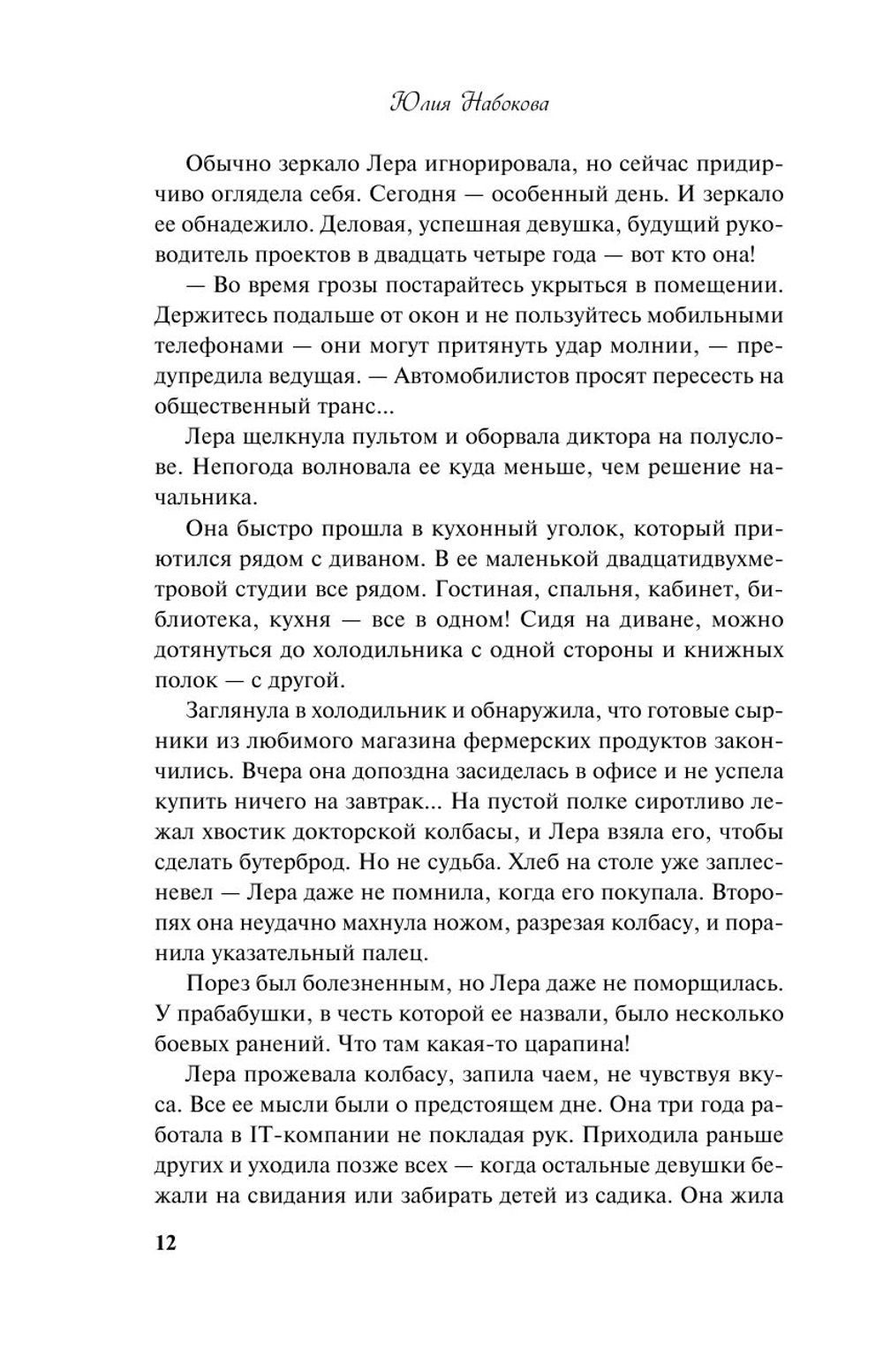 Юлия Набокова

Обычно зеркало Лера игнорировала, но сейчас придирчиво оглядела себя. Сегодня — особенный день. И зеркало ее обнадежило. Деловая, успешная девушка, будущий руководитель проектов в двадцать четыре года — вот кто она!

— Во время грозы постарайтесь укрыться в помещении. Держитесь подальше от окон и не пользуйтесь мобильными телефонами — они могут притянуть удар молнии, — предупредила ведущая. — Автомобилистов просят пересесть на общественный транс...

Лера щелкнула пультом и оборвала диктора на полуслове. Непогода волновала ее куда меньше, чем решение начальника.

Она быстро прошла в кухонный уголок, который приютился рядом с диваном. В ее маленькой двадцатидвухметровой студии все рядом. Гостиная, спальня, кабинет, библиотека, кухня — все в одном! Сидя на диване, можно дотянуться до холодильника с одной стороны и книжных полок — с другой.

Заглянула в холодильник и обнаружила, что готовые сырники из любимого магазина фермерских продуктов закончились. Вчера она допоздна засиделась в офисе и не успела купить ничего на завтрак... На пустой полке сиротливо лежал хвостик докторской колбасы, и Лера взяла его, чтобы сделать бутерброд. Но не судьба. Хлеб на столе уже заплесневел — Лера даже не помнила, когда его покупала. Второпях она неудачно махнула ножом, разрезая колбасу, и поранила указательный палец.

Порез был болезненным, но Лера даже не поморщилась. У прабабушки, в честь которой ее назвали, было несколько боевых ранений. Что там какая-то царапина!

Лера прожевала колбасу, запила чаем, не чувствуя вкуса. Все ее мысли были о предстоящем дне. Она три года работала в IT-компании не покладая рук. Приходила раньше других и уходила позже всех — когда остальные девушки бежали на свидания или забирать детей из садика. Она жила

12